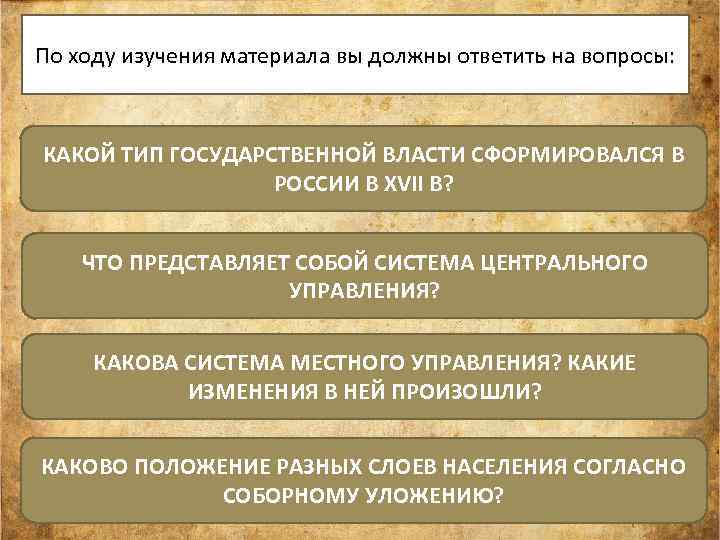 По ходу изучения материала вы должны ответить на вопросы:

КАКОЙ ТИП ГОСУДАРСТВЕННОЙ ВЛАСТИ СФОРМИРОВАЛСЯ В РОССИИ В XVII В?

ЧТО ПРЕДСТАВЛЯЕТ СОБОЙ СИСТЕМА ЦЕНТРАЛЬНОГО УПРАВЛЕНИЯ?

КАКОВА СИСТЕМА МЕСТНОГО УПРАВЛЕНИЯ? КАКИЕ ИЗМЕНЕНИЯ В НЕЙ ПРОИЗОШЛИ?

КАКОВО ПОЛОЖЕНИЕ РАЗНЫХ СЛОЕВ НАСЕЛЕНИЯ СОГЛАСНО СОБОРНОМУ УЛОЖЕНИЮ?